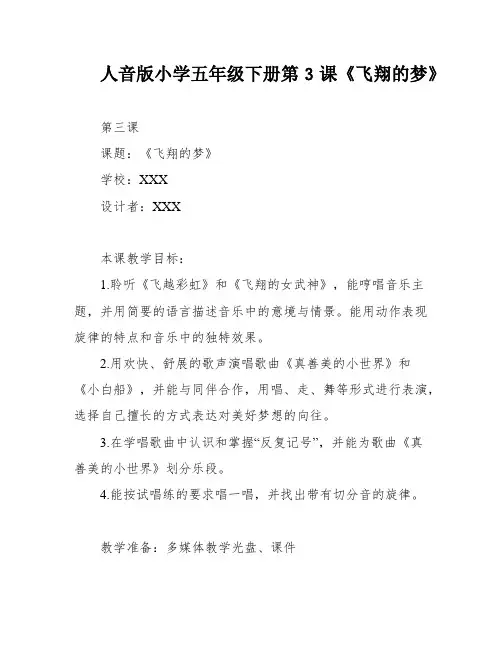 人音版小学五年级下册第 3 课《飞翔的梦》

第三课

课题：《飞翔的梦》

学校：XXX

设计者：XXX

本课教学目标：

1.聆听《飞越彩虹》和《飞翔的女武神》，能哼唱音乐主题，并用简要的语言描述音乐中的意境与情景。能用动作表现旋律的特点和音乐中的独特效果。

2.用欢快、舒展的歌声演唱歌曲《真善美的小世界》和《小白船》，并能与同伴合作，用唱、走、舞等形式进行表演，选择自己擅长的方式表达对美好梦想的向往。

3.在学唱歌曲中认识和掌握“反复记号”，并能为歌曲《真善美的小世界》划分乐段。

4.能按试唱练的要求唱一唱，并找出带有切分音的旋律。

教学准备：多媒体教学光盘、课件